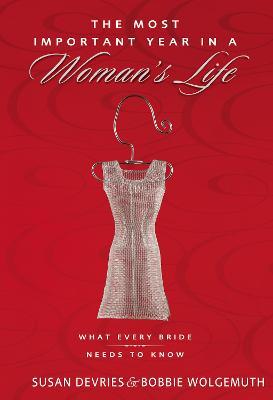 THE MOST IMPORTANT YEAR IN A Woman's Life

WHAT EVERY BRIDE NEEDS TO KNOW

SUSAN DEVRIES & BOBBIE WOLGEMUTH